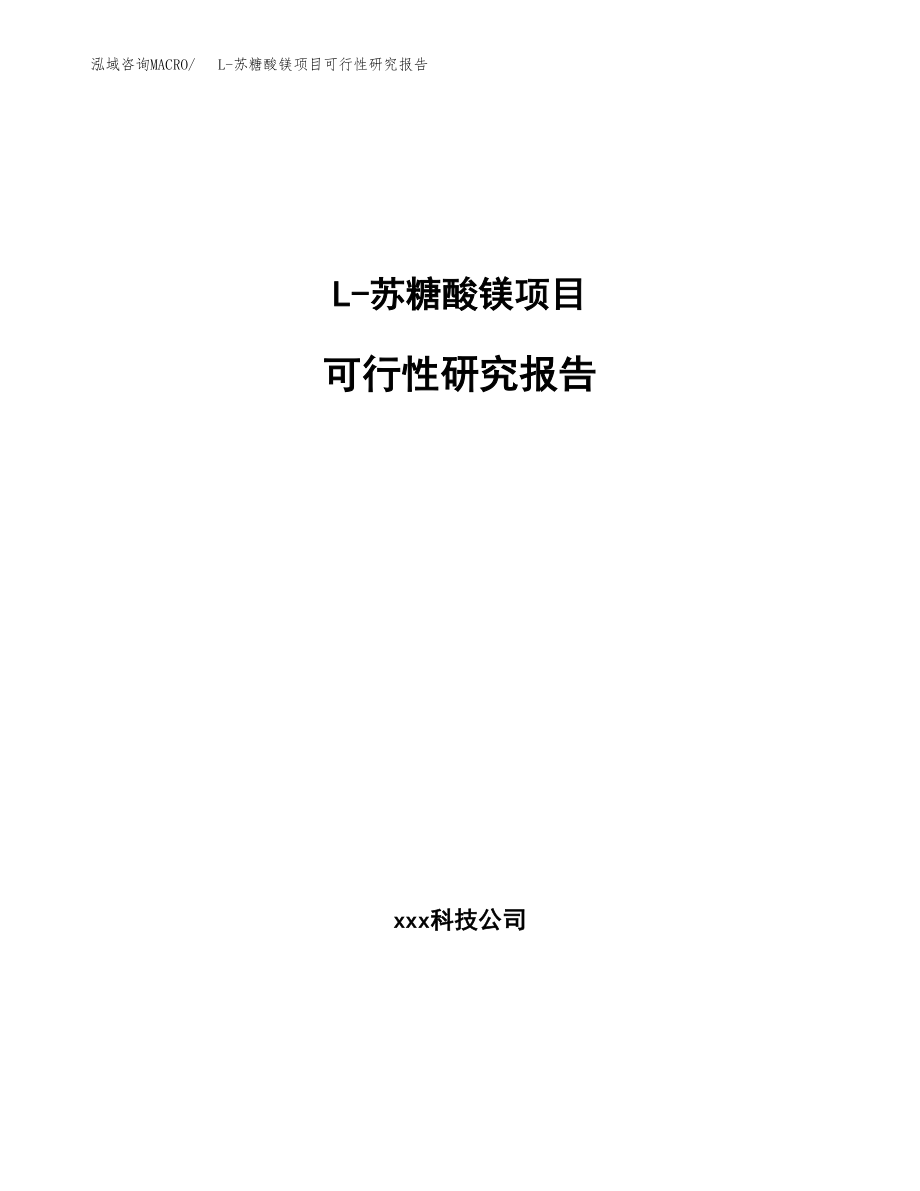 泓域咨询MACRO/　L-苏糖酸镁项目可行性研究报告

L-苏糖酸镁项目

可行性研究报告

xxx科技公司